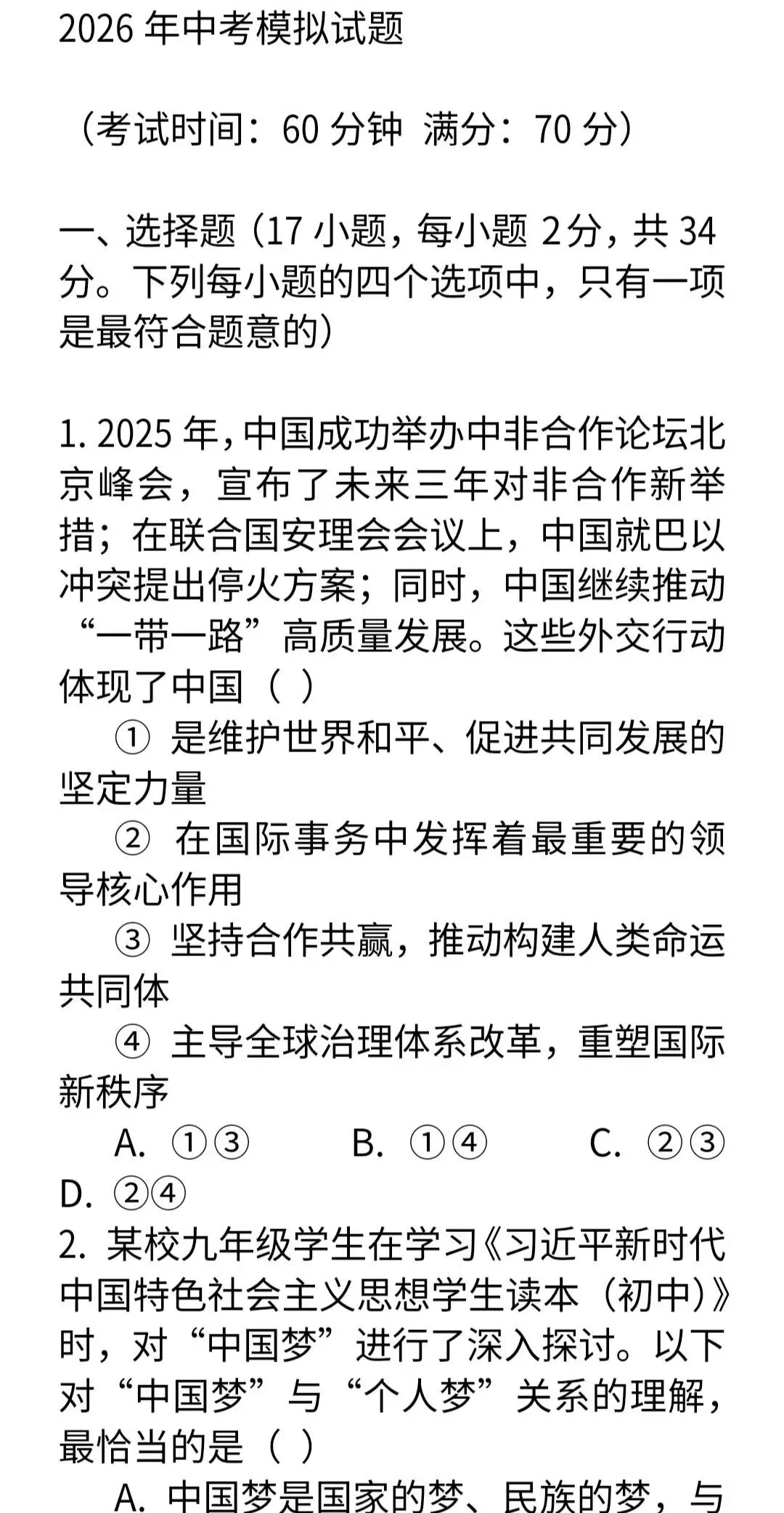 2026 年中考模拟试题

（考试时间：60 分钟 满分：70 分）

一、选择题（17 小题，每小题 2分，共 34 分。下列每小题的四个选项中，只有一项是最符合题意的）

1. 2025 年，中国成功举办中非合作论坛北京峰会，宣布了未来三年对非合作新举措；在联合国安理会会议上，中国就巴以冲突提出停火方案；同时，中国继续推动“一带一路”高质量发展。这些外交行动体现了中国（ ）

① 是维护世界和平、促进共同发展的坚定力量

② 在国际事务中发挥着最重要的领导核心作用

③ 坚持合作共赢，推动构建人类命运共同体

④ 主导全球治理体系改革，重塑国际新秩序

A. ①③ B. ①④ C. ②③ D. ②④

2. 某校九年级学生在学习《习近平新时代中国特色社会主义思想学生读本（初中）》时，对“中国梦”进行了深入探讨。以下对“中国梦”与“个人梦”关系的理解，最恰当的是（ ）

A. 中国梦是国家的梦、民族的梦，与